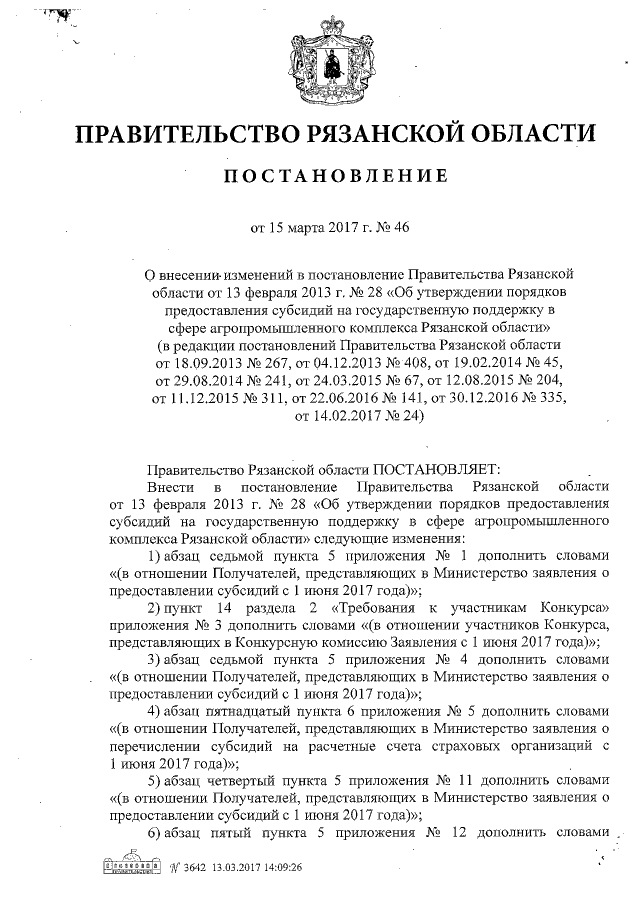 ПРАВИТЕЛЬСТВО РЯЗАНСКОЙ ОБЛАСТИ

ПОСТАНОВЛЕНИЕ

от 15 марта 2017 г. № 46

О внесении изменений в постановление Правительства Рязанской области от 13 февраля 2013 г. № 28 «Об утверждении порядков предоставления субсидий на государственную поддержку в сфере агропромышленного комплекса Рязанской области» (в редакции постановлений Правительства Рязанской области от 18.09.2013 № 267, от 04.12.2013 № 408, от 19.02.2014 № 45, от 29.08.2014 № 241, от 24.03.2015 № 67, от 12.08.2015 № 204, от 11.12.2015 № 311, от 22.06.2016 № 141, от 30.12.2016 № 335, от 14.02.2017 № 24)

Правительство Рязанской области ПОСТАНОВЛЯЕТ:

Внести в постановление Правительства Рязанской области от 13 февраля 2013 г. № 28 «Об утверждении порядков предоставления субсидий на государственную поддержку в сфере агропромышленного комплекса Рязанской области» следующие изменения:

1) абзац седьмой пункта 5 приложения № 1 дополнить словами «(в отношении Получателей, представляющих в Министерство заявления о предоставлении субсидий с 1 июня 2017 года)»;

2) пункт 14 раздела 2 «Требования к участникам Конкурса» приложения № 3 дополнить словами «(в отношении участников Конкурса, представляющих в Конкурсную комиссию Заявления с 1 июня 2017 года)»;

3) абзац седьмой пункта 5 приложения № 4 дополнить словами «(в отношении Получателей, представляющих в Министерство заявления о предоставлении субсидий с 1 июня 2017 года)»;

4) абзац пятнадцатый пункта 6 приложения № 5 дополнить словами «(в отношении Получателей, представляющих в Министерство заявления о перечислении субсидий на расчетные счета страховых организаций с 1 июня 2017 года)»;

5) абзац четвертый пункта 5 приложения № 11 дополнить словами «(в отношении Получателей, представляющих в Министерство заявления о предоставлении субсидий с 1 июня 2017 года)»;

6) абзац пятый пункта 5 приложения № 12 дополнить словами

№ 3642 13.03.2017 14:09:26